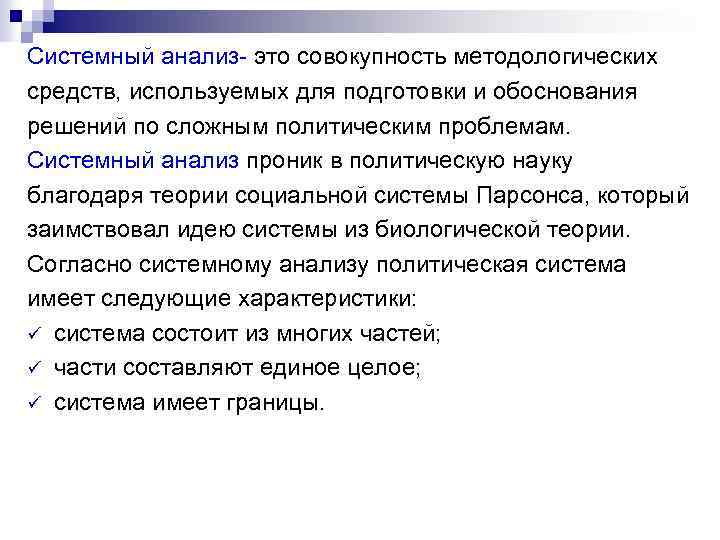 Системный анализ- это совокупность методологических средств, используемых для подготовки и обоснования решений по сложным политическим проблемам. Системный анализ проник в политическую науку благодаря теории социальной системы Парсонса, который заимствовал идею системы из биологической теории. Согласно системному анализу политическая система имеет следующие характеристики:

✓ система состоит из многих частей;
✓ части составляют единое целое;
✓ система имеет границы.